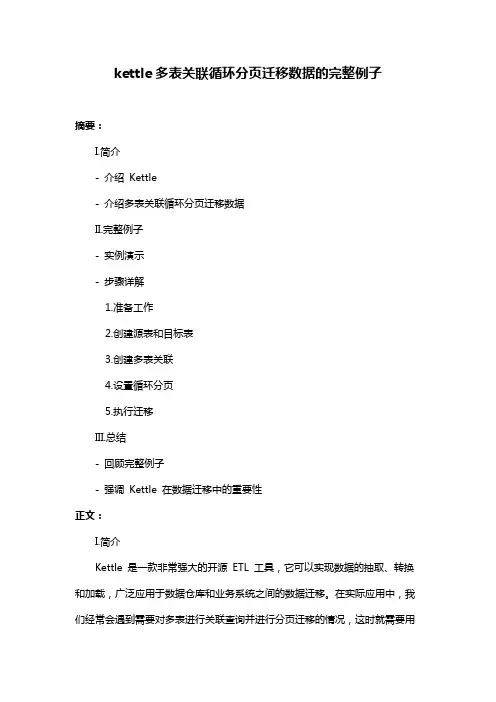 kettle多表关联循环分页迁移数据的完整例子

摘要：

I.简介

- 介绍 Kettle

- 介绍多表关联循环分页迁移数据

II.完整例子

- 实例演示

- 步骤详解

1.准备工作

2.创建源表和目标表

3.创建多表关联

4.设置循环分页

5.执行迁移

III.总结

- 回顾完整例子

- 强调 Kettle 在数据迁移中的重要性

正文：

I.简介

Kettle 是一款非常强大的开源 ETL 工具，它可以实现数据的抽取、转换和加载，广泛应用于数据仓库和业务系统之间的数据迁移。在实际应用中，我们经常会遇到需要对多表进行关联查询并进行分页迁移的情况，这时就需要用